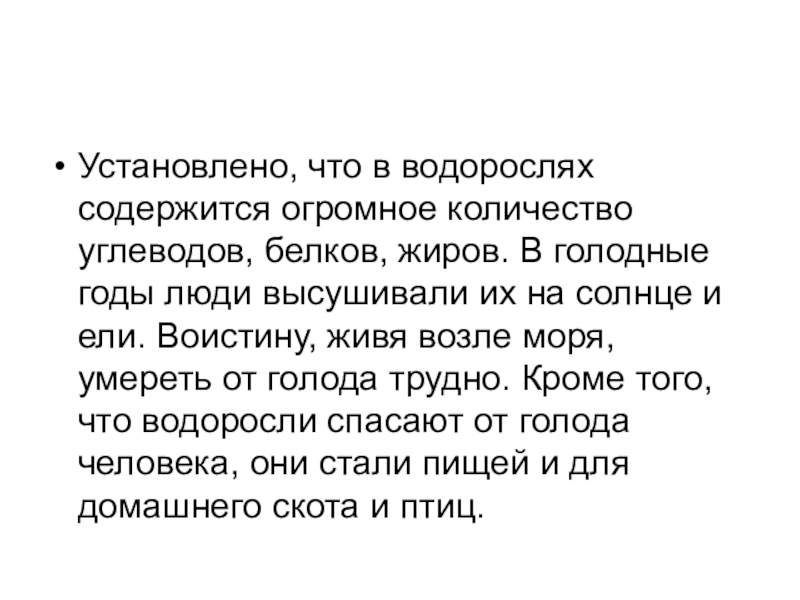 • Установлено, что в водорослях содержится огромное количество углеводов, белков, жиров. В голодные годы люди высушивали их на солнце и ели. Воистину, живя возле моря, умереть от голода трудно. Кроме того, что водоросли спасают от голода человека, они стали пищей и для домашнего скота и птиц.